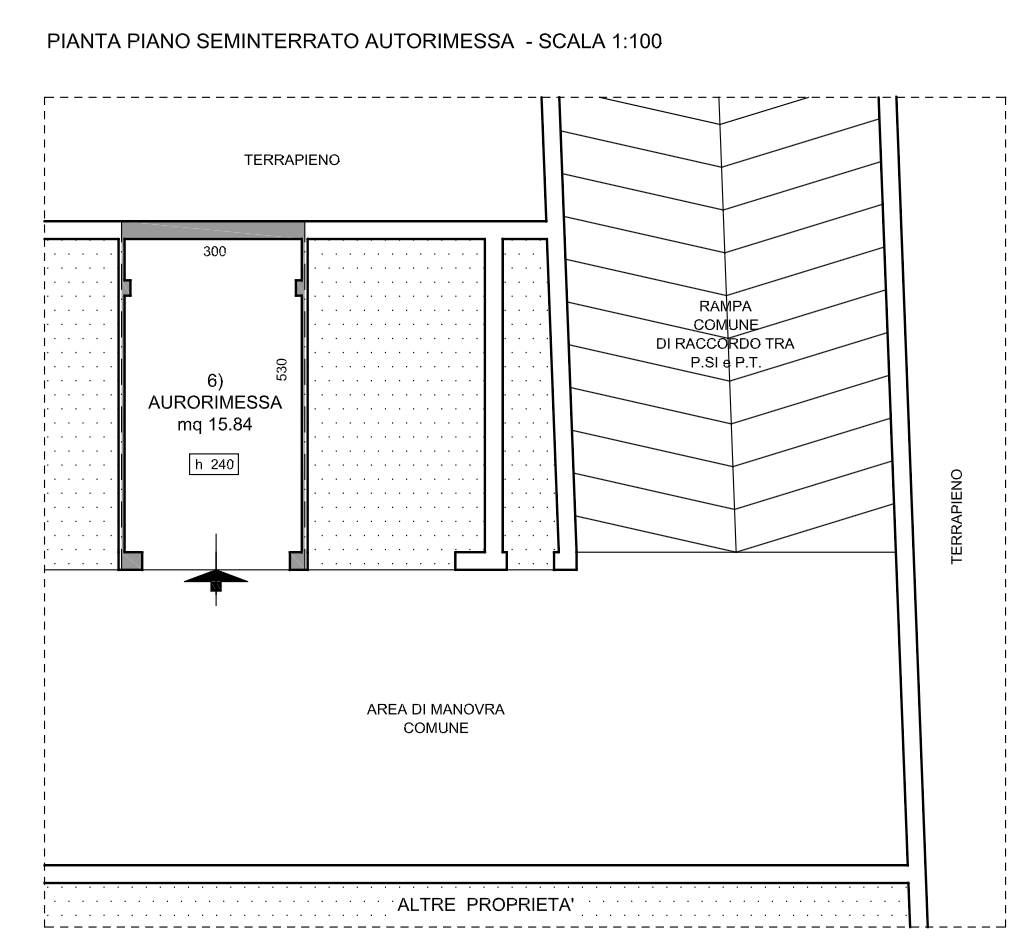 PIANTA PIANO SEMINTERRATO AUTORIMESSA - SCALA 1:100

TERRAPIENO

300

530

6)
AURORIMESSA
mq 15.84

h 240

RAMPA
COMUNE
DI RACCORDO TRA
P.SI e P.T.

TERRAPIENO

AREA DI MANOVRA
COMUNE

ALTRE PROPRIETA'